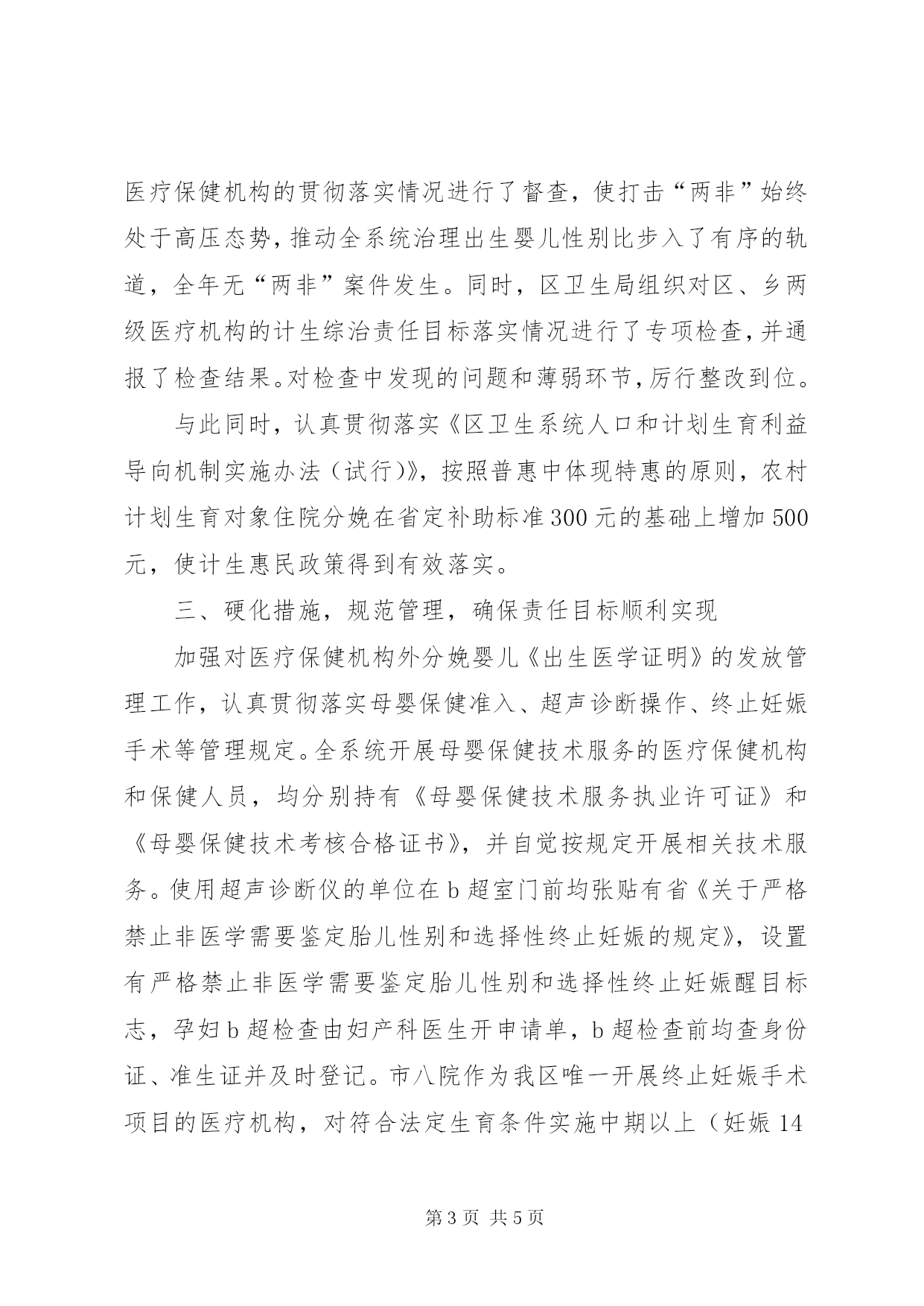 医疗保健机构的贯彻落实情况进行了督查，使打击“两非”始终处于高压态势，推动全系统治理出生婴儿性别比步入了有序的轨道，全年无“两非”案件发生。同时，区卫生局组织对区、乡两级医疗机构的计生综治责任目标落实情况进行了专项检查，并通报了检查结果。对检查中发现的问题和薄弱环节，厉行整改到位。

与此同时，认真贯彻落实《区卫生系统人口和计划生育利益导向机制实施办法（试行）》，按照普惠中体现特惠的原则，农村计划生育对象住院分娩在省定补助标准300元的基础上增加500元，使计生惠民政策得到有效落实。

三、硬化措施，规范管理，确保责任目标顺利实现

加强对医疗保健机构外分娩婴儿《出生医学证明》的发放管理工作，认真贯彻落实母婴保健准入、超声诊断操作、终止妊娠手术等管理规定。全系统开展母婴保健技术服务的医疗保健机构和保健人员，均分别持有《母婴保健技术服务执业许可证》和《母婴保健技术考核合格证书》，并自觉按规定开展相关技术服务。使用超声诊断仪的单位在b超室门前均张贴有省《关于严格禁止非医学需要鉴定胎儿性别和选择性终止妊娠的规定》，设置有严格禁止非医学需要鉴定胎儿性别和选择性终止妊娠醒目标志，孕妇b超检查由妇产科医生开申请单，b超检查前均查身份证、准生证并及时登记。市八院作为我区唯一开展终止妊娠手术项目的医疗机构，对符合法定生育条件实施中期以上（妊娠14

第3页 共5页